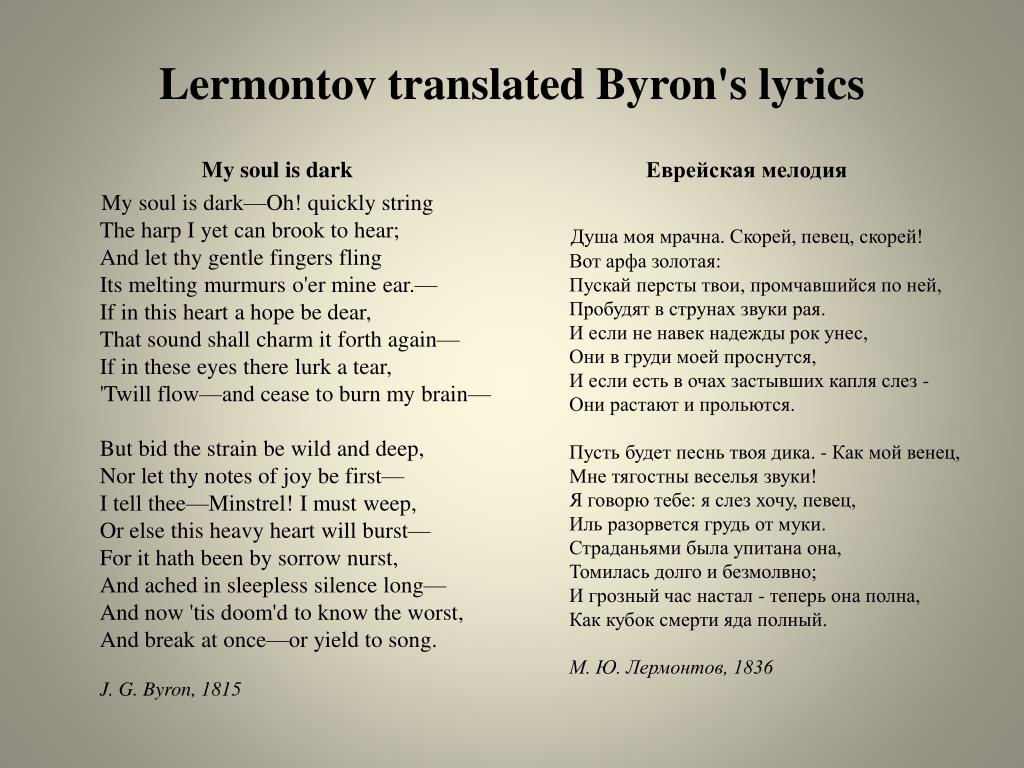 Lermontov translated Byron's lyrics

My soul is dark

My soul is dark—Oh! quickly string
The harp I yet can brook to hear;
And let thy gentle fingers fling
Its melting murmurs o'er mine ear.—
If in this heart a hope be dear,
That sound shall charm it forth again—
If in these eyes there lurk a tear,
'Twill flow—and cease to burn my brain—

But bid the strain be wild and deep,
Nor let thy notes of joy be first—
I tell thee—Minstrel! I must weep,
Or else this heavy heart will burst—
For it hath been by sorrow nurst,
And ached in sleepless silence long—
And now 'tis doom'd to know the worst,
And break at once—or yield to song.

J. G. Byron, 1815

Еврейская мелодия

Душа моя мрачна. Скорей, певец, скорей!
Вот арфа золотая:
Пускай персты твои, промчавшийся по ней,
Пробудят в струнах звуки рая.
И если не навек надежды рок унес,
Они в груди моей проснутся,
И если есть в очах застывших капля слез -
Они растают и прольются.

Пусть будет песнь твоя дика. - Как мой венец,
Мне тягостны веселья звуки!
Я говорю тебе: я слез хочу, певец,
Иль разорвется грудь от муки.
Страданьями была упитана она,
Томилась долго и безмолвно;
И грозный час настал - теперь она полна,
Как кубок смерти яда полный.

М. Ю. Лермонтов, 1836